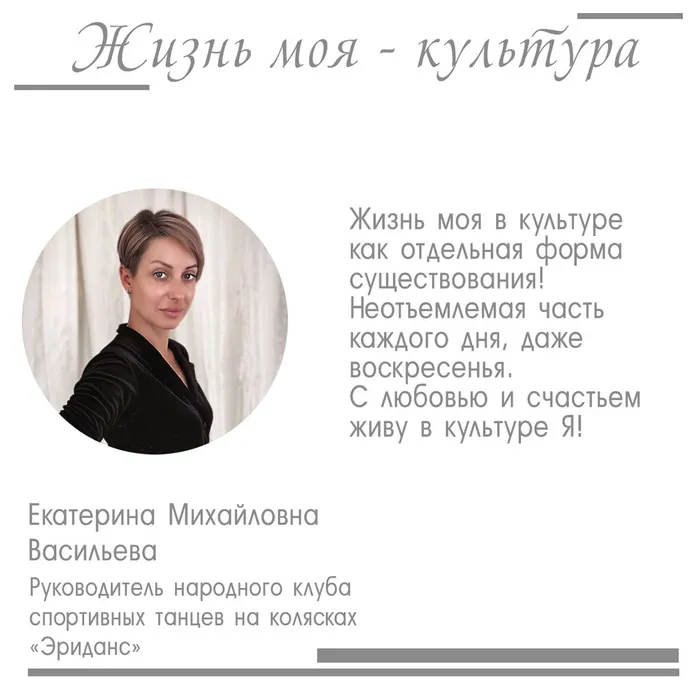 Жизнь моя - культура

Жизнь моя в культуре как отдельная форма существования! Неотъемлемая часть каждого дня, даже воскресенья. С любовью и счастьем живу в культуре Я!

Екатерина Михайловна Васильева

Руководитель народного клуба спортивных танцев на колясках «Эриданс»